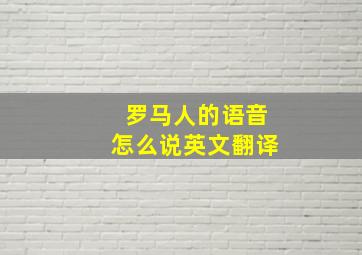 罗马人的语音
怎么说英文翻译